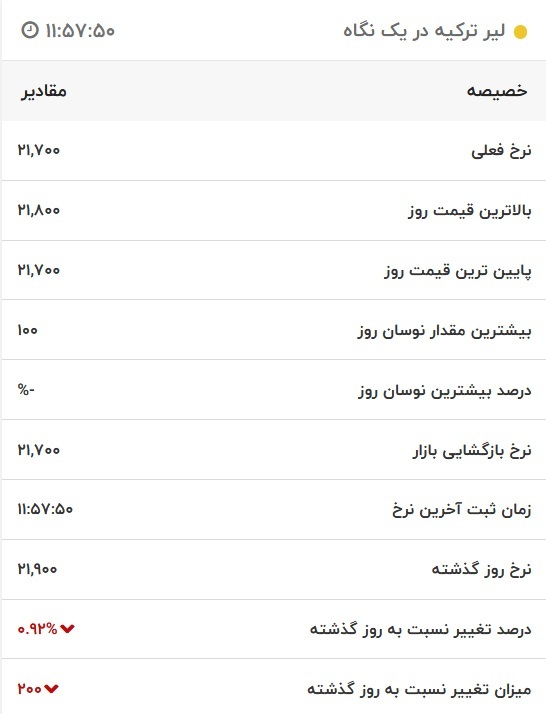 لیر ترکیه در یک نگاه
۱۱:۵۷:۵۰

| خصیصه | مقادیر |
|---|---|
| نرخ فعلی | ۲۱,۷۰۰ |
| بالاترین قیمت روز | ۲۱,۸۰۰ |
| پایین ترین قیمت روز | ۲۱,۷۰۰ |
| بیشترین مقدار نوسان روز | ۱۰۰ |
| درصد بیشترین نوسان روز | -% |
| نرخ بازگشایی بازار | ۲۱,۷۰۰ |
| زمان ثبت آخرین نرخ | ۱۱:۵۷:۵۰ |
| نرخ روز گذشته | ۲۱,۹۰۰ |
| درصد تغییر نسبت به روز گذشته | ۰.۹۲% |
| میزان تغییر نسبت به روز گذشته | ۲۰۰ |